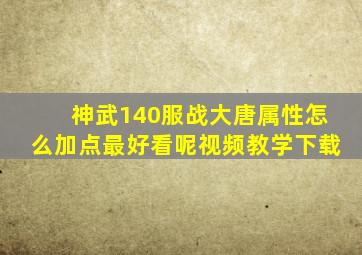 神武140服战大唐属性怎么加点最好看呢视频教学下载